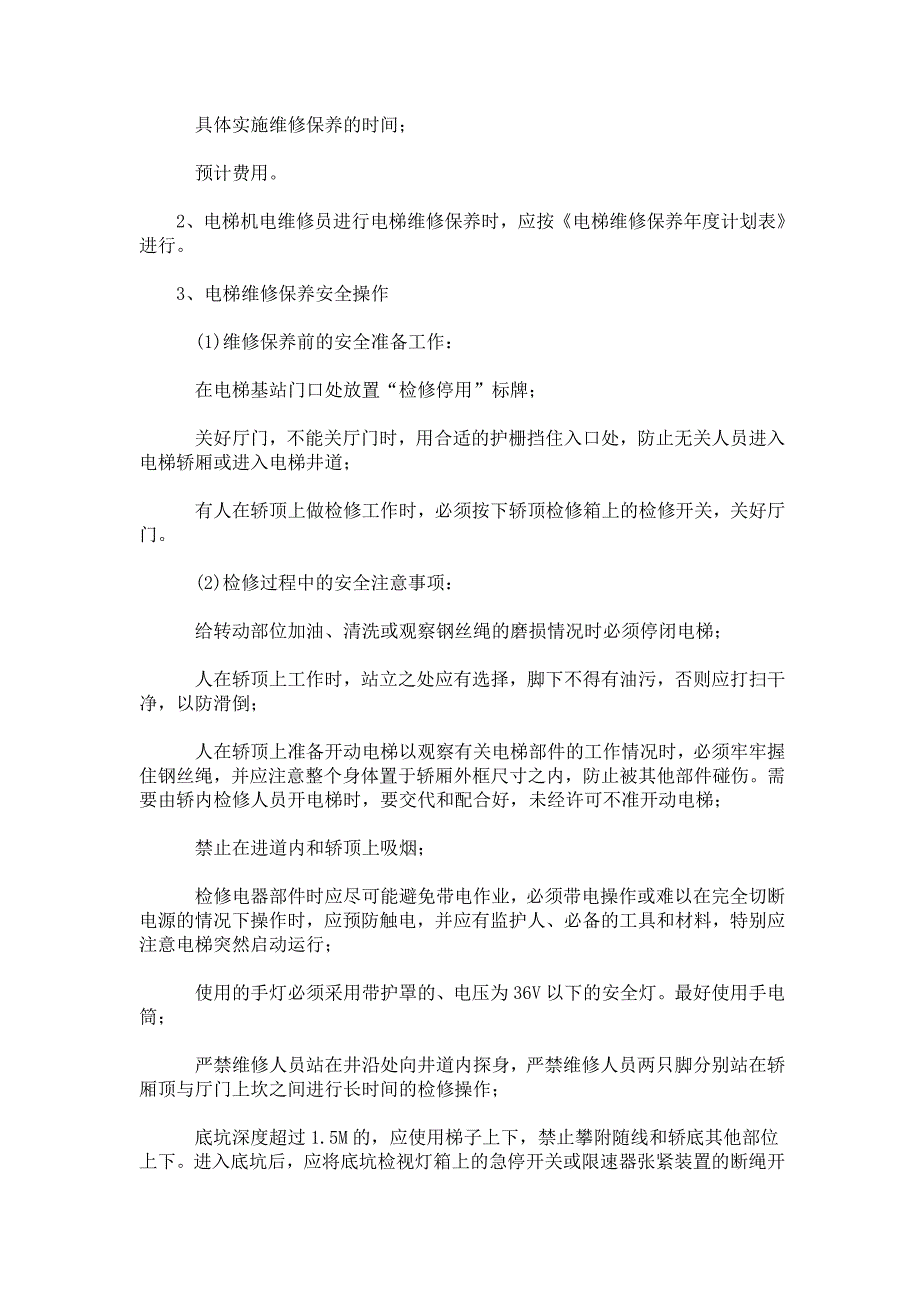 具体实施维修保养的时间；

预计费用。

2、电梯机电维修员进行电梯维修保养时，应按《电梯维修保养年度计划表》进行。

3、电梯维修保养安全操作

(1)维修保养前的安全准备工作：

在电梯基站门口处放置“检修停用”标牌；

关好厅门，不能关厅门时，用合适的护栅挡住入口处，防止无关人员进入电梯轿厢或进入电梯井道；

有人在轿顶上做检修工作时，必须按下轿顶检修箱上的检修开关，关好厅门。

(2)检修过程中的安全注意事项：

给转动部位加油、清洗或观察钢丝绳的磨损情况时必须停闭电梯；

人在轿顶上工作时，站立之处应有选择，脚下不得有油污，否则应打扫干净，以防滑倒；

人在轿顶上准备开动电梯以观察有关电梯部件的工作情况时，必须牢牢握住钢丝绳，并应注意整个身体置于轿厢外框尺寸之内，防止被其他部件碰伤。需要由轿内检修人员开电梯时，要交代和配合好，未经许可不准开动电梯；

禁止在进道内和轿顶上吸烟；

检修电器部件时应尽可能避免带电作业，必须带电操作或难以在完全切断电源的情况下操作时，应预防触电，并应有监护人、必备的工具和材料，特别应注意电梯突然启动运行；

使用的手灯必须采用带护罩的、电压为 36V 以下的安全灯。最好使用手电筒；

严禁维修人员站在井沿处向井道内探身，严禁维修人员两只脚分别站在轿厢顶与厅门上坎之间进行长时间的检修操作；

底坑深度超过 1.5M 的，应使用梯子上下，禁止攀附随线和轿底其他部位上下。进入底坑后，应将底坑检视灯箱上的急停开关或限速器张紧装置的断绳开